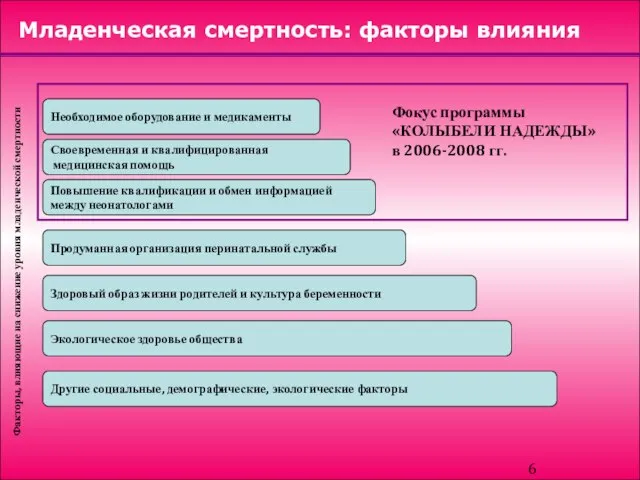 Младенческая смертность: факторы влияния

Факторы, влияющие на снижение уровня младенческой смертности

Необходимое оборудование и медикаменты

Своевременная и квалифицированная медицинская помощь

Повышение квалификации и обмен информацией между неонатологами

Фокус программы «КОЛЫБЕЛИ НАДЕЖДЫ» в 2006-2008 гг.

Продуманная организация перинатальной службы

Здоровый образ жизни родителей и культура беременности

Экологическое здоровье общества

Другие социальные, демографические, экологические факторы

6